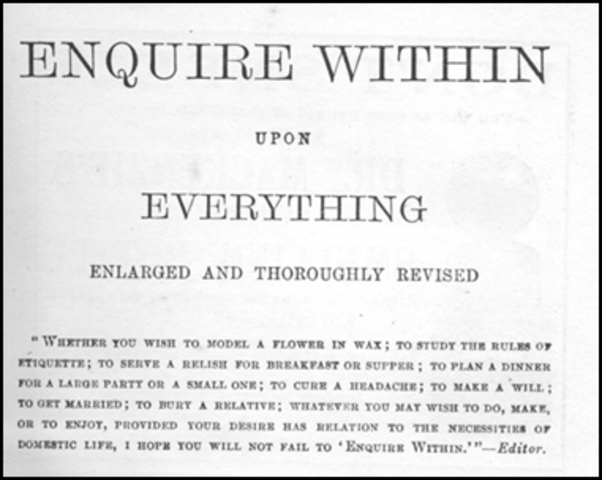 ENQUIRE WITHIN

UPON

EVERYTHING

ENLARGED AND THOROUGHLY REVISED

"WHETHER YOU WISH TO MODEL A FLOWER IN WAX; TO STUDY THE RULES OF ETIQUETTE; TO SERVE A RELISH FOR BREAKFAST OR SUPPER; TO PLAN A DINNER FOR A LARGE PARTY OR A SMALL ONE; TO CURE A HEADACHE; TO MAKE A WILL; TO GET MARRIED; TO BURY A RELATIVE; WHATEVER YOU MAY WISH TO DO, MAKE, OR TO ENJOY, PROVIDED YOUR DESIRE HAS RELATION TO THE NECESSITIES OF DOMESTIC LIFE, I HOPE YOU WILL NOT FAIL TO 'ENQUIRE WITHIN.'"—Editor.